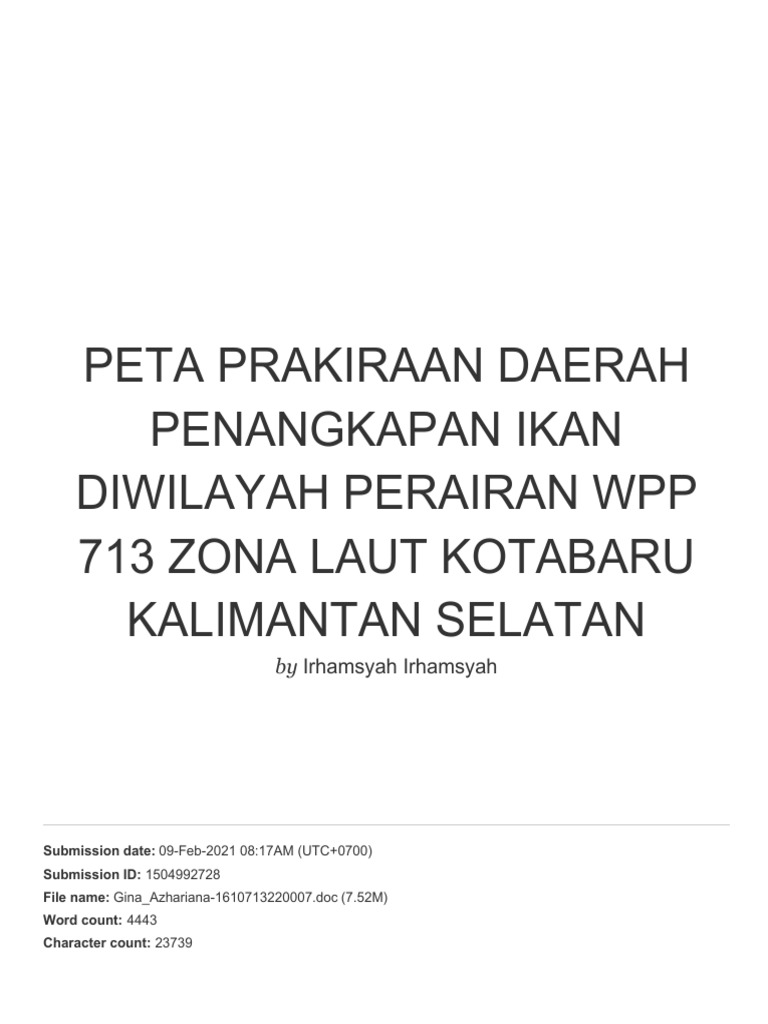 PETA PRAKIRAAN DAERAH PENANGKAPAN IKAN DIWILAYAH PERAIRAN WPP 713 ZONA LAUT KOTABARU KALIMANTAN SELATAN

by Irhamsyah Irhamsyah

Submission date: 09-Feb-2021 08:17AM (UTC+0700)
Submission ID: 1504992728
File name: Gina_Azhariana-1610713220007.doc (7.52M)
Word count: 4443
Character count: 23739